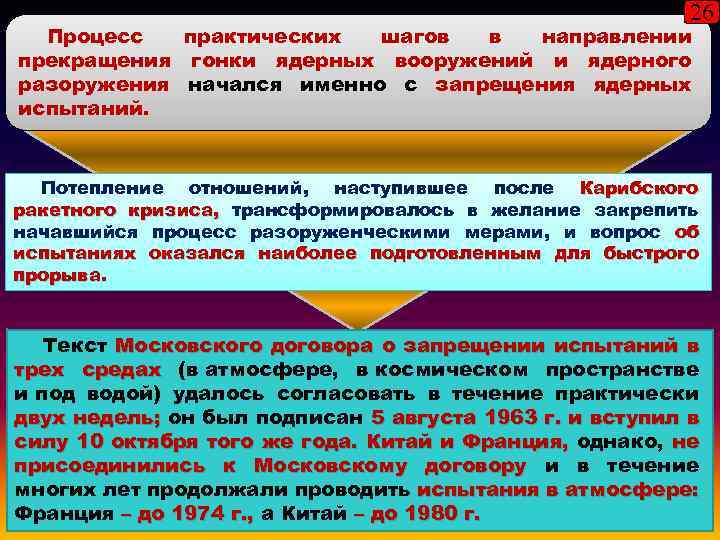 26

Процесс практических шагов в направлении прекращения гонки ядерных вооружений и ядерного разоружения начался именно с запрещения ядерных испытаний.

Потепление отношений, наступившее после Карибского ракетного кризиса, трансформировалось в желание закрепить начавшийся процесс разоруженческими мерами, и вопрос об испытаниях оказался наиболее подготовленным для быстрого прорыва.

Текст Московского договора о запрещении испытаний в трех средах (в атмосфере, в космическом пространстве и под водой) удалось согласовать в течение практически двух недель; он был подписан 5 августа 1963 г. и вступил в силу 10 октября того же года. Китай и Франция, однако, не присоединились к Московскому договору и в течение многих лет продолжали проводить испытания в атмосфере: Франция – до 1974 г., а Китай – до 1980 г.